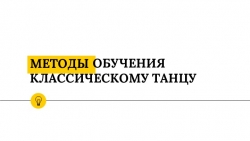 МЕТОДЫ ОБУЧЕНИЯ КЛАССИЧЕСКОМУ ТАНЦУ